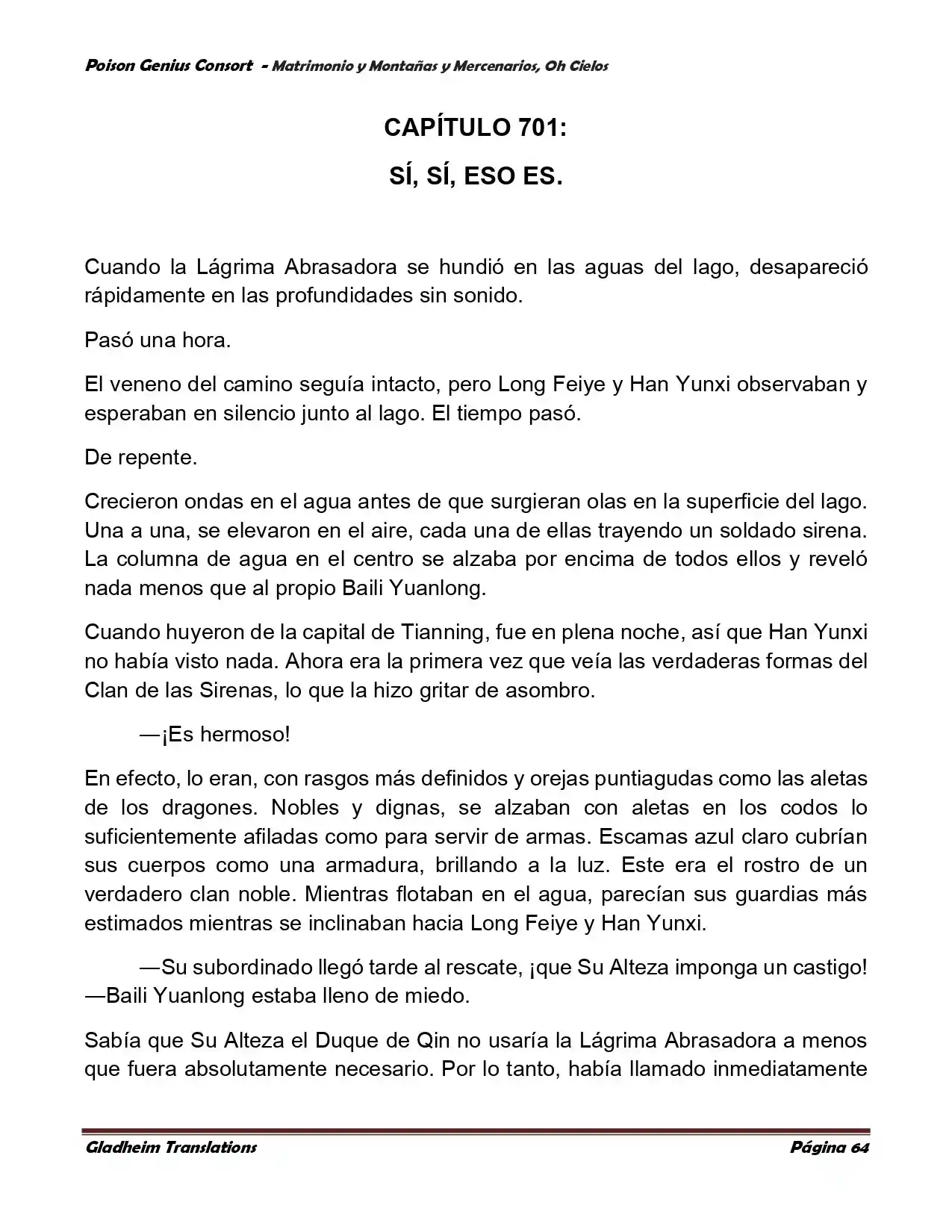 Poison Genius Consort - Matrimonio y Montañas y Mercenarios, Oh Cielos

CAPÍTULO 701:

SÍ, SÍ, ESO ES.

Cuando la Lágrima Abrasadora se hundió en las aguas del lago, desapareció rápidamente en las profundidades sin sonido.

Pasó una hora.

El veneno del camino seguía intacto, pero Long Feiye y Han Yunxi observaban y esperaban en silencio junto al lago. El tiempo pasó.

De repente.

Crecieron ondas en el agua antes de que surgieran olas en la superficie del lago. Una a una, se elevaron en el aire, cada una de ellas trayendo un soldado sirena. La columna de agua en el centro se alzaba por encima de todos ellos y reveló nada menos que al propio Baili Yuanlong.

Cuando huyeron de la capital de Tianning, fue en plena noche, así que Han Yunxi no había visto nada. Ahora era la primera vez que veía las verdaderas formas del Clan de las Sirenas, lo que la hizo gritar de asombro.

—¡Es hermoso!

En efecto, lo eran, con rasgos más definidos y orejas puntiagudas como las aletas de los dragones. Nobles y dignas, se alzaban con aletas en los codos lo suficientemente afiladas como para servir de armas. Escamas azul claro cubrían sus cuerpos como una armadura, brillando a la luz. Este era el rostro de un verdadero clan noble. Mientras flotaban en el agua, parecían sus guardias más estimados mientras se inclinaban hacia Long Feiye y Han Yunxi.

—Su subordinado llegó tarde al rescate, ¡que Su Alteza imponga un castigo! —Baili Yuanlong estaba lleno de miedo.

Sabía que Su Alteza el Duque de Qin no usaría la Lágrima Abrasadora a menos que fuera absolutamente necesario. Por lo tanto, había llamado inmediatamente

Gladheim Translations

Página 64